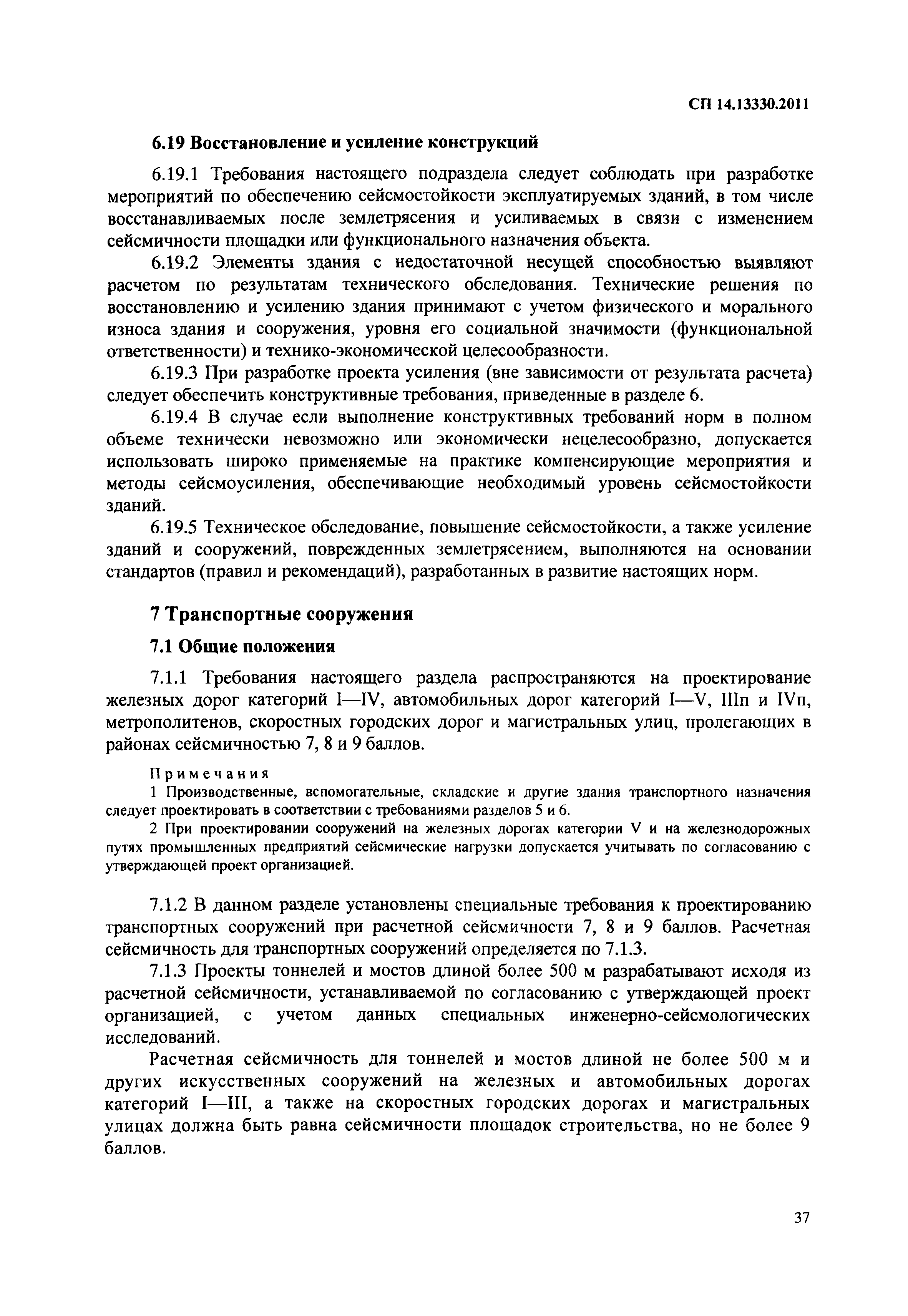 СП 14.13330.2011

6.19 Восстановление и усиление конструкций

6.19.1 Требования настоящего подраздела следует соблюдать при разработке мероприятий по обеспечению сейсмостойкости эксплуатируемых зданий, в том числе восстанавливаемых после землетрясения и усиливаемых в связи с изменением сейсмичности площадки или функционального назначения объекта.

6.19.2 Элементы здания с недостаточной несущей способностью выявляют расчетом по результатам технического обследования. Технические решения по восстановлению и усилению здания принимают с учетом физического и морального износа здания и сооружения, уровня его социальной значимости (функциональной ответственности) и технико-экономической целесообразности.

6.19.3 При разработке проекта усиления (вне зависимости от результата расчета) следует обеспечить конструктивные требования, приведенные в разделе 6.

6.19.4 В случае если выполнение конструктивных требований норм в полном объеме технически невозможно или экономически нецелесообразно, допускается использовать широко применяемые на практике компенсирующие мероприятия и методы сейсмоусиления, обеспечивающие необходимый уровень сейсмостойкости зданий.

6.19.5 Техническое обследование, повышение сейсмостойкости, а также усиление зданий и сооружений, поврежденных землетрясением, выполняются на основании стандартов (правил и рекомендаций), разработанных в развитие настоящих норм.

7 Транспортные сооружения

7.1 Общие положения

7.1.1 Требования настоящего раздела распространяются на проектирование железных дорог категорий I—IV, автомобильных дорог категорий I—V, IIIп и IVп, метрополитенов, скоростных городских дорог и магистральных улиц, пролегающих в районах сейсмичностью 7, 8 и 9 баллов.

Примечания
1 Производственные, вспомогательные, складские и другие здания транспортного назначения следует проектировать в соответствии с требованиями разделов 5 и 6.
2 При проектировании сооружений на железных дорогах категории V и на железнодорожных путях промышленных предприятий сейсмические нагрузки допускается учитывать по согласованию с утверждающей проект организацией.

7.1.2 В данном разделе установлены специальные требования к проектированию транспортных сооружений при расчетной сейсмичности 7, 8 и 9 баллов. Расчетная сейсмичность для транспортных сооружений определяется по 7.1.3.

7.1.3 Проекты тоннелей и мостов длиной более 500 м разрабатывают исходя из расчетной сейсмичности, устанавливаемой по согласованию с утверждающей проект организацией, с учетом данных специальных инженерно-сейсмологических исследований.

Расчетная сейсмичность для тоннелей и мостов длиной не более 500 м и других искусственных сооружений на железных и автомобильных дорогах категорий I—III, а также на скоростных городских дорогах и магистральных улицах должна быть равна сейсмичности площадок строительства, но не более 9 баллов.

37